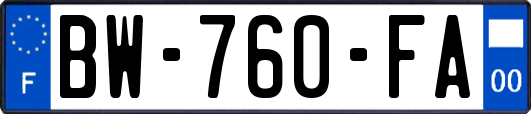 F
BW-760-FA
00